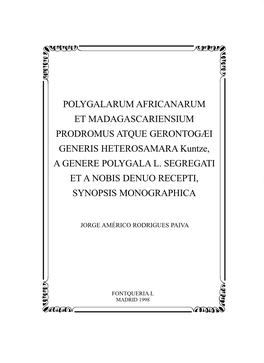 POLYGALARUM AFRICANARUM
ET MADAGASCARIENSIUM
PRODROMUS ATQUE GERONTOGÆI
GENERIS HETEROSAMARA Kuntze,
A GENERE POLYGALA L. SEGREGATI
ET A NOBIS DENUO RECEPTI,
SYNOPSIS MONOGRAPHICA

JORGE AMÉRICO RODRIGUES PAIVA

FONTQUERIA L
MADRID 1998